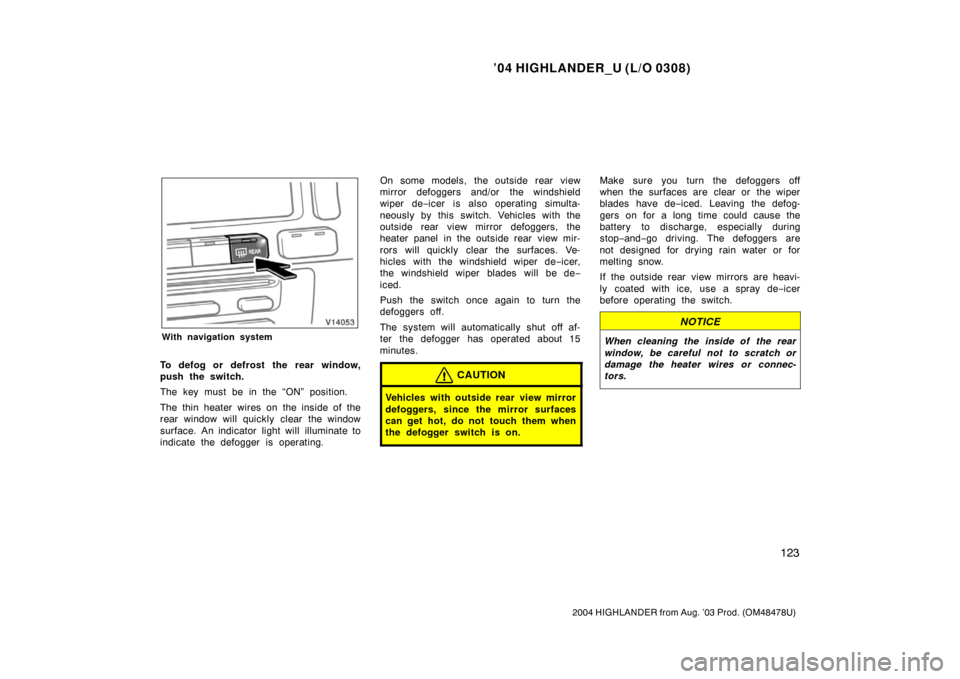 ’04 HIGHLANDER_U (L/O 0308)

REAR

V14053

With navigation system

To defog or defrost the rear window, push the switch.

The key must be in the “ON” position.

The thin heater wires on the inside of the rear window will quickly clear the window surface. An indicator light will illuminate to indicate the defogger is operating.

On some models, the outside rear view mirror defoggers and/or the windshield wiper de−icer is also operating simultaneously by this switch. Vehicles with the outside rear view mirror defoggers, the heater panel in the outside rear view mirrors will quickly clear the surfaces. Vehicles with the windshield wiper de−icer, the windshield wiper blades will be de−iced.

Push the switch once again to turn the defoggers off.

The system will automatically shut off after the defogger has operated about 15 minutes.

CAUTION

Vehicles with outside rear view mirror defoggers, since the mirror surfaces can get hot, do not touch them when the defogger switch is on.

Make sure you turn the defoggers off when the surfaces are clear or the wiper blades have de−iced. Leaving the defoggers on for a long time could cause the battery to discharge, especially during stop−and−go driving. The defoggers are not designed for drying rain water or for melting snow.

If the outside rear view mirrors are heavily coated with ice, use a spray de−icer before operating the switch.

NOTICE

When cleaning the inside of the rear window, be careful not to scratch or damage the heater wires or connectors.

123

2004 HIGHLANDER from Aug. ’03 Prod. (OM48478U)

carmanualsonline.info